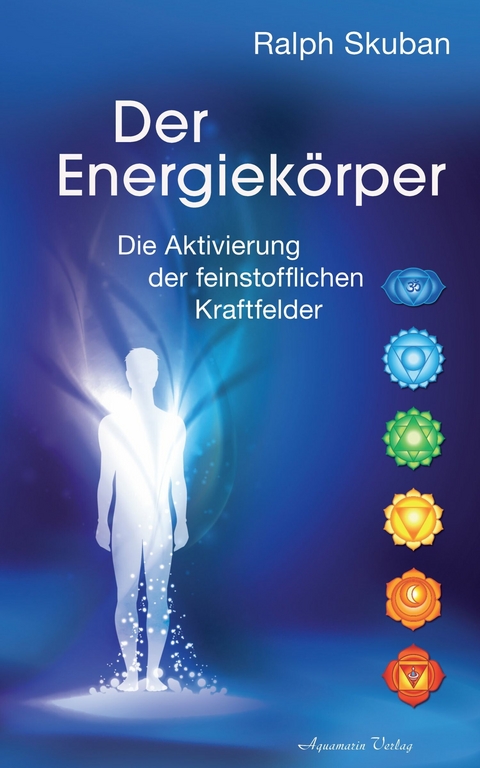 Ralph Skuban

Der Energiekörper

Die Aktivierung der feinstofflichen Kraftfelder

Aquamarin Verlag